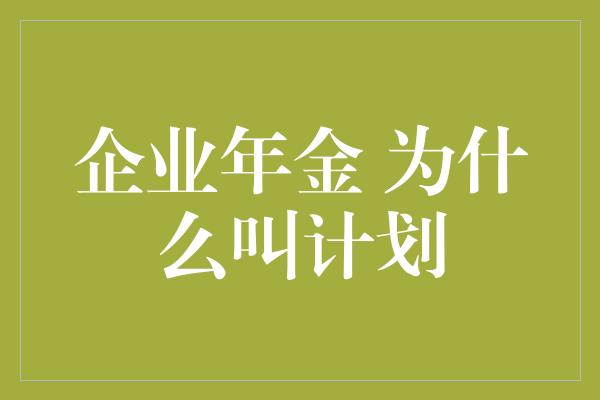 企业年金 为什么叫计划